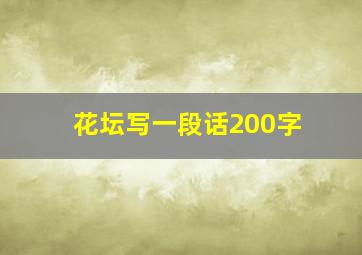 花坛写一段话200字